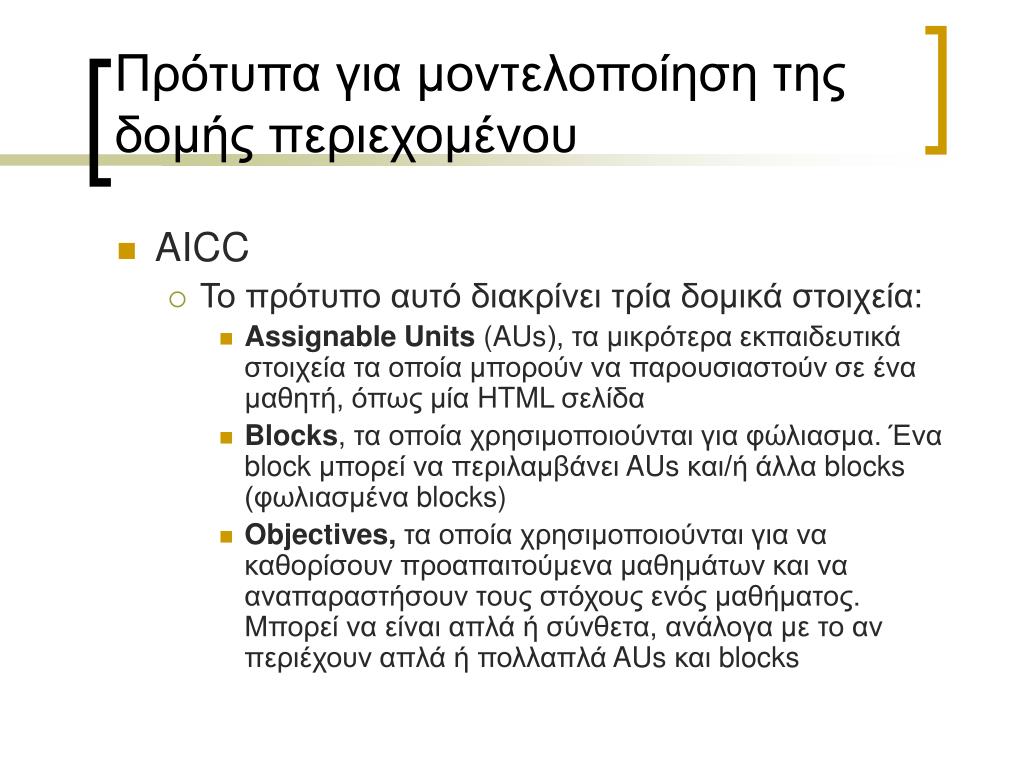 Πρότυπα για μοντελοποίηση της δομής περιεχομένου

AICC

Το πρότυπο αυτό διακρίνει τρία δομικά στοιχεία:

Assignable Units (AUs), τα μικρότερα εκπαιδευτικά στοιχεία τα οποία μπορούν να παρουσιαστούν σε ένα μαθητή, όπως μία HTML σελίδα

Blocks, τα οποία χρησιμοποιούνται για φώλιασμα. Ένα block μπορεί να περιλαμβάνει AUs και/ή άλλα blocks (φωλιασμένα blocks)

Objectives, τα οποία χρησιμοποιούνται για να καθορίσουν προαπαιτούμενα μαθημάτων και να αναπαραστήσουν τους στόχους ενός μαθήματος. Μπορεί να είναι απλά ή σύνθετα, ανάλογα με το αν περιέχουν απλά ή πολλαπλά AUs και blocks